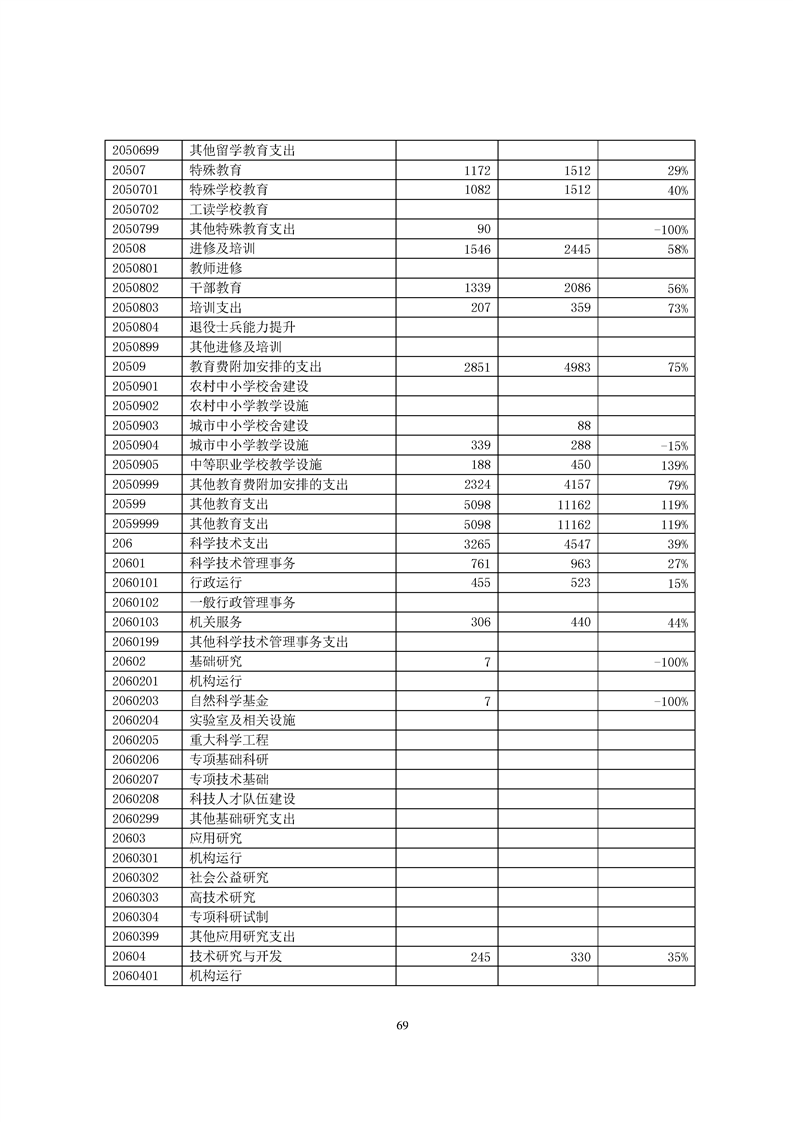 | | | | | |
|---|---|---|---|---|
| 2050699 | 其他留学教育支出 | | | |
| 20507 | 特殊教育 | 1172 | 1512 | 29% |
| 2050701 | 特殊学校教育 | 1082 | 1512 | 40% |
| 2050702 | 工读学校教育 | | | |
| 2050799 | 其他特殊教育支出 | 90 | | -100% |
| 20508 | 进修及培训 | 1546 | 2445 | 58% |
| 2050801 | 教师进修 | | | |
| 2050802 | 干部教育 | 1339 | 2086 | 56% |
| 2050803 | 培训支出 | 207 | 359 | 73% |
| 2050804 | 退役士兵能力提升 | | | |
| 2050899 | 其他进修及培训 | | | |
| 20509 | 教育费附加安排的支出 | 2851 | 4983 | 75% |
| 2050901 | 农村中小学校舍建设 | | | |
| 2050902 | 农村中小学教学设施 | | | |
| 2050903 | 城市中小学校舍建设 | | 88 | |
| 2050904 | 城市中小学教学设施 | 339 | 288 | -15% |
| 2050905 | 中等职业学校教学设施 | 188 | 450 | 139% |
| 2050999 | 其他教育费附加安排的支出 | 2324 | 4157 | 79% |
| 20599 | 其他教育支出 | 5098 | 11162 | 119% |
| 2059999 | 其他教育支出 | 5098 | 11162 | 119% |
| 206 | 科学技术支出 | 3265 | 4547 | 39% |
| 20601 | 科学技术管理事务 | 761 | 963 | 27% |
| 2060101 | 行政运行 | 455 | 523 | 15% |
| 2060102 | 一般行政管理事务 | | | |
| 2060103 | 机关服务 | 306 | 440 | 44% |
| 2060199 | 其他科学技术管理事务支出 | | | |
| 20602 | 基础研究 | 7 | | -100% |
| 2060201 | 机构运行 | | | |
| 2060203 | 自然科学基金 | 7 | | -100% |
| 2060204 | 实验室及相关设施 | | | |
| 2060205 | 重大科学工程 | | | |
| 2060206 | 专项基础科研 | | | |
| 2060207 | 专项技术基础 | | | |
| 2060208 | 科技人才队伍建设 | | | |
| 2060299 | 其他基础研究支出 | | | |
| 20603 | 应用研究 | | | |
| 2060301 | 机构运行 | | | |
| 2060302 | 社会公益研究 | | | |
| 2060303 | 高技术研究 | | | |
| 2060304 | 专项科研试制 | | | |
| 2060399 | 其他应用研究支出 | | | |
| 20604 | 技术研究与开发 | 245 | 330 | 35% |
| 2060401 | 机构运行 | | | |

69